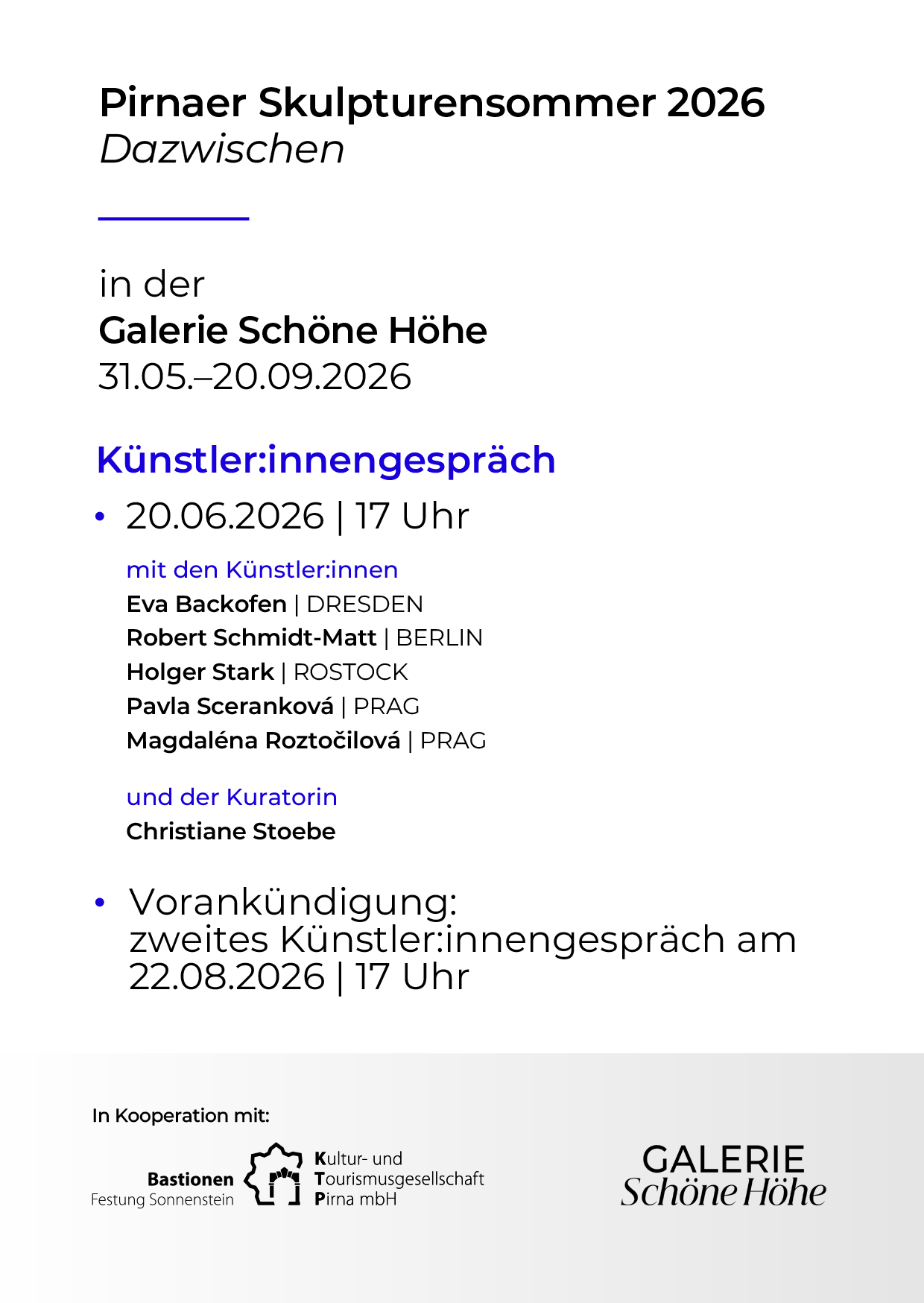 Pirnaer Skulpturensommer 2026
Dazwischen

in der
Galerie Schöne Höhe
31.05.–20.09.2026

Künstler:innengespräch

• 20.06.2026 | 17 Uhr

mit den Künstler:innen
Eva Backofen | DRESDEN
Robert Schmidt-Matt | BERLIN
Holger Stark | ROSTOCK
Pavla Sceranková | PRAG
Magdaléna Roztočilová | PRAG

und der Kuratorin
Christiane Stoebe

• Vorankündigung: zweites Künstler:innengespräch am 22.08.2026 | 17 Uhr

In Kooperation mit:

Bastionen
Festung Sonnenstein

Kultur- und
Tourismusgesellschaft
Pirna mbH

GALERIE
Schöne Höhe